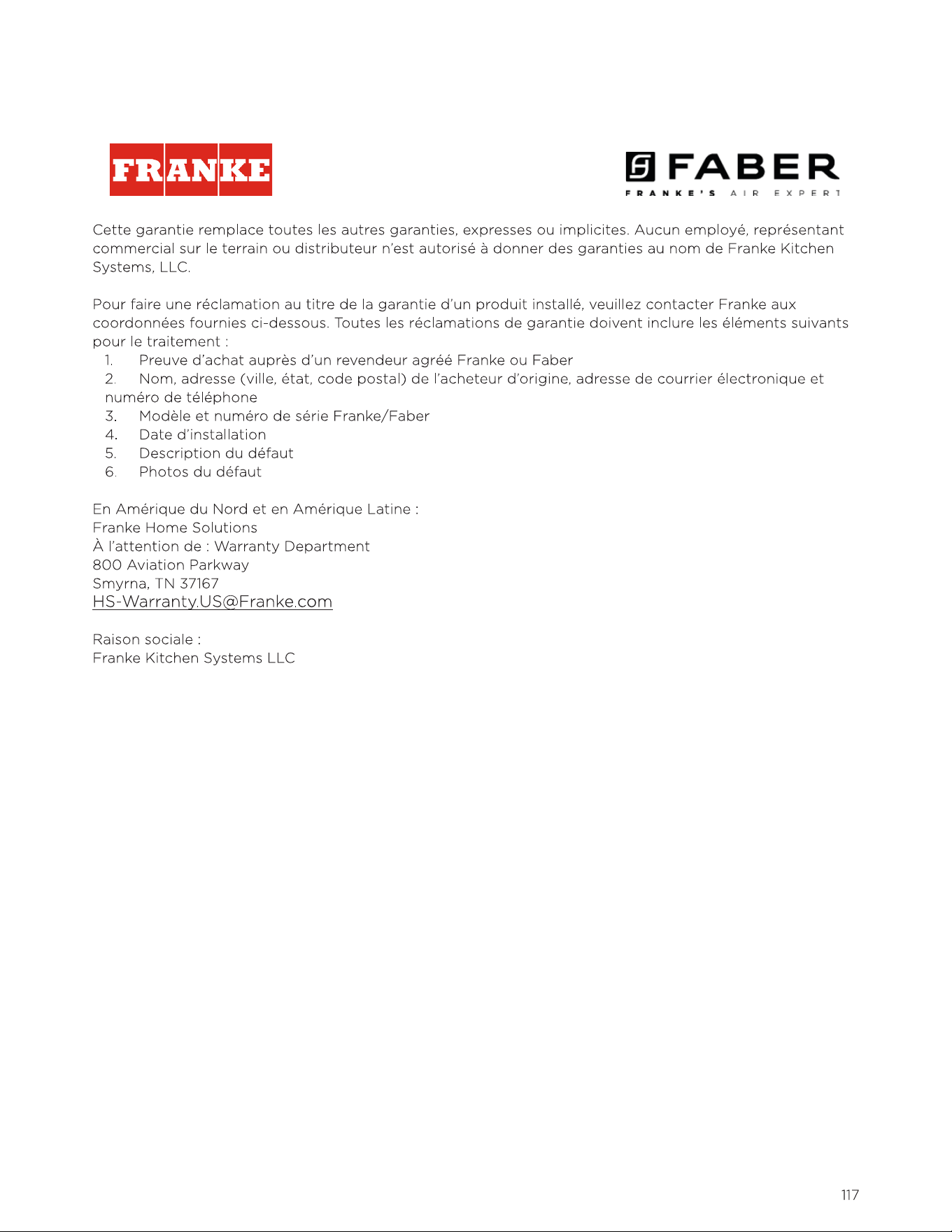 FRANKE

FABER
FRANKE'S AIR EXPERT

Cette garantie remplace toutes les autres garanties, expresses ou implicites. Aucun employé, représentant commercial sur le terrain ou distributeur n'est autorisé à donner des garanties au nom de Franke Kitchen Systems, LLC.

Pour faire une réclamation au titre de la garantie d'un produit installé, veuillez contacter Franke aux coordonnées fournies ci-dessous. Toutes les réclamations de garantie doivent inclure les éléments suivants pour le traitement :
1. Preuve d'achat auprès d'un revendeur agréé Franke ou Faber
2. Nom, adresse (ville, état, code postal) de l'acheteur d'origine, adresse de courrier électronique et numéro de téléphone
3. Modèle et numéro de série Franke/Faber
4. Date d'installation
5. Description du défaut
6. Photos du défaut

En Amérique du Nord et en Amérique Latine :
Franke Home Solutions
À l'attention de : Warranty Department
800 Aviation Parkway
Smyrna, TN 37167
HS-Warranty.US@Franke.com

Raison sociale :
Franke Kitchen Systems LLC

117